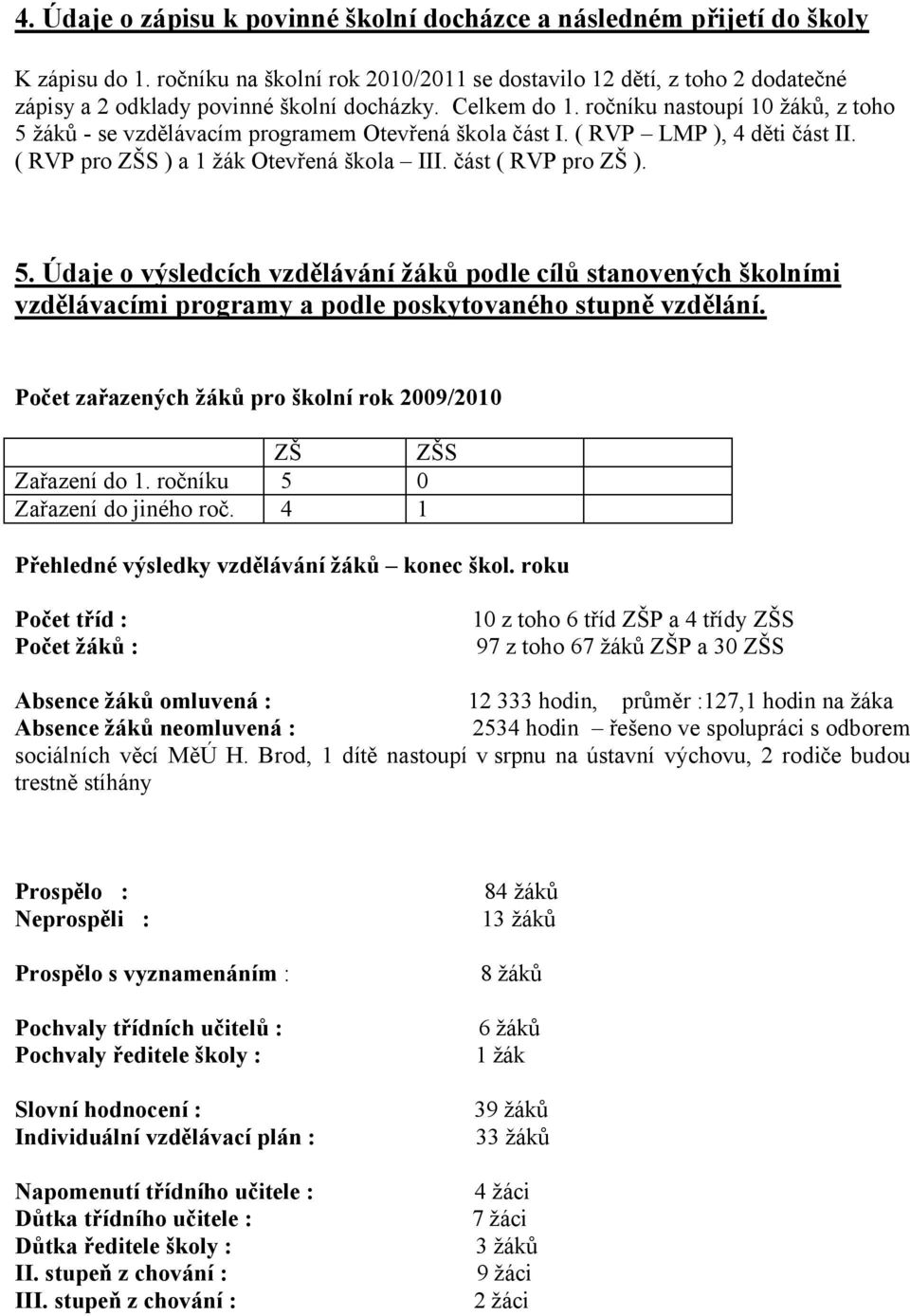 4. Údaje o zápisu k povinné školní docházce a následném přijetí do školy

K zápisu do 1. ročníku na školní rok 2010/2011 se dostavilo 12 dětí, z toho 2 dodatečné zápisy a 2 odklady povinné školní docházky. Celkem do 1. ročníku nastoupí 10 žáků, z toho 5 žáků - se vzdělávacím programem Otevřená škola část I. ( RVP – LMP ), 4 děti část II. ( RVP pro ZŠS ) a 1 žák Otevřená škola – III. část ( RVP pro ZŠ ).

5. Údaje o výsledcích vzdělávání žáků podle cílů stanovených školními vzdělávacími programy a podle poskytovaného stupně vzdělání.

Počet zařazených žáků pro školní rok 2009/2010

| | ZŠ | ZŠS |
|---|---|---|
| Zařazení do 1. ročníku | 5 | 0 |
| Zařazení do jiného roč. | 4 | 1 |

Přehledné výsledky vzdělávání žáků – konec škol. roku

Počet tříd : 10 z toho 6 tříd ZŠP a 4 třídy ZŠS
Počet žáků : 97 z toho 67 žáků ZŠP a 30 ZŠS

Absence žáků omluvená : 12 333 hodin, průměr :127,1 hodin na žáka
Absence žáků neomluvená : 2534 hodin – řešeno ve spolupráci s odborem sociálních věcí MěÚ H. Brod, 1 dítě nastoupí v srpnu na ústavní výchovu, 2 rodiče budou trestně stíhány

Prospělo : 84 žáků
Neprospěli : 13 žáků

Prospělo s vyznamenáním : 8 žáků

Pochvaly třídních učitelů : 6 žáků
Pochvaly ředitele školy : 1 žák

Slovní hodnocení : 39 žáků
Individuální vzdělávací plán : 33 žáků

Napomenutí třídního učitele : 4 žáci
Důtka třídního učitele : 7 žáci
Důtka ředitele školy : 3 žáků
II. stupeň z chování : 9 žáci
III. stupeň z chování : 2 žáci